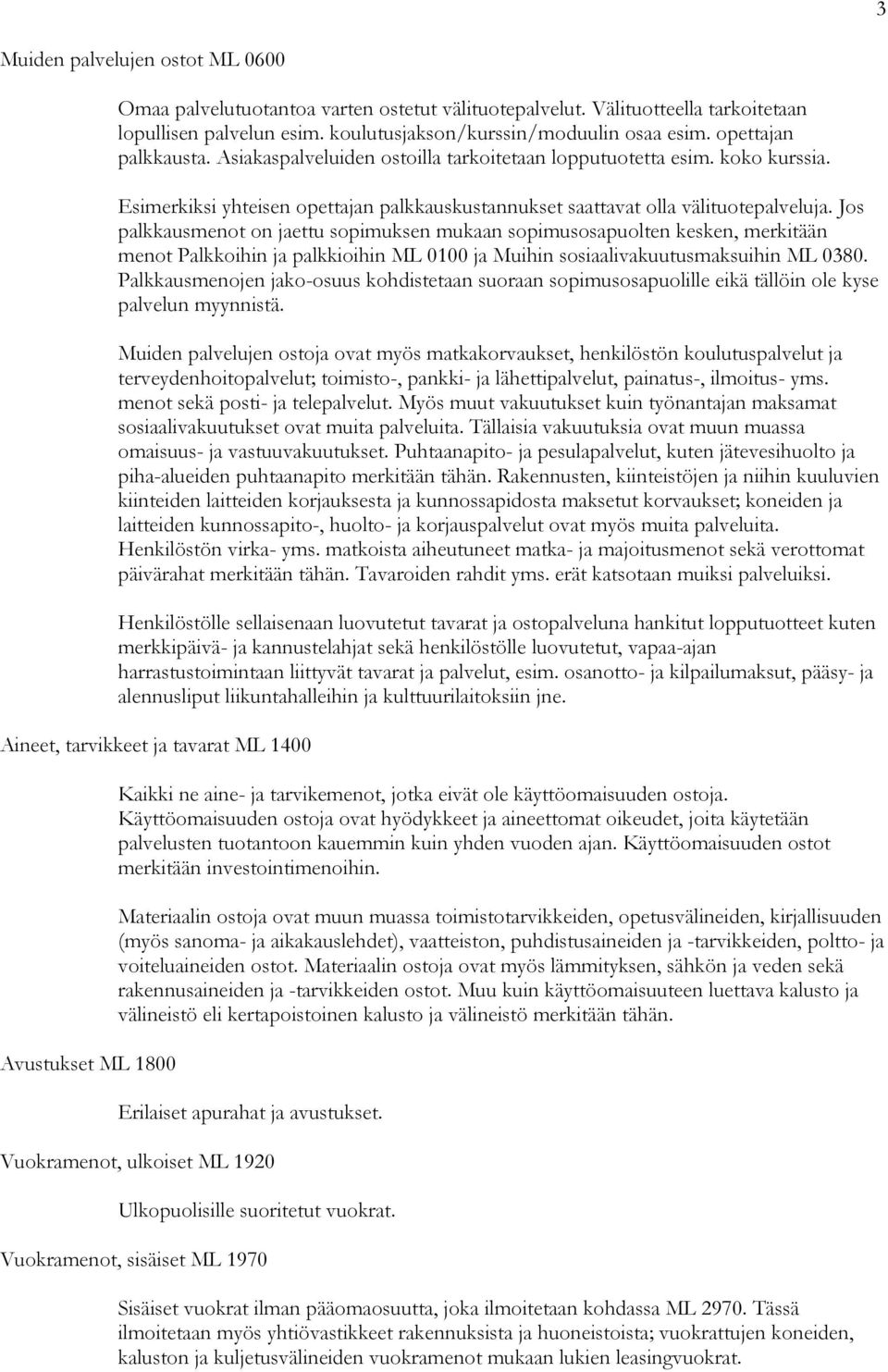 3

Muiden palvelujen ostot ML 0600

Omaa palvelutuotantoa varten ostetut välituotepalvelut. Välituotteella tarkoitetaan lopullisen palvelun esim. koulutusjakson/kurssin/moduulin osaa esim. opettajan palkkausta. Asiakaspalveluiden ostoilla tarkoitetaan lopputuotetta esim. koko kurssia.

Esimerkiksi yhteisen opettajan palkkauskustannukset saattavat olla välituotepalveluja. Jos palkkausmenot on jaettu sopimuksen mukaan sopimusosapuolten kesken, merkitään menot Palkkoihin ja palkkioihin ML 0100 ja Muihin sosiaalivakuutusmaksuihin ML 0380. Palkkausmenojen jako-osuus kohdistetaan suoraan sopimusosapuolille eikä tällöin ole kyse palvelun myynnistä.

Muiden palvelujen ostoja ovat myös matkakorvaukset, henkilöstön koulutuspalvelut ja terveydenhoitopalvelut; toimisto-, pankki- ja lähettipalvelut, painatus-, ilmoitus- yms. menot sekä posti- ja telepalvelut. Myös muut vakuutukset kuin työnantajan maksamat sosiaalivakuutukset ovat muita palveluita. Tällaisia vakuutuksia ovat muun muassa omaisuus- ja vastuuvakuutukset. Puhtaanapito- ja pesulapalvelut, kuten jätevesihuolto ja piha-alueiden puhtaanapito merkitään tähän. Rakennusten, kiinteistöjen ja niihin kuuluvien kiinteiden laitteiden korjauksesta ja kunnossapidosta maksetut korvaukset; koneiden ja laitteiden kunnossapito-, huolto- ja korjauspalvelut ovat myös muita palveluita. Henkilöstön virka- yms. matkoista aiheutuneet matka- ja majoitusmenot sekä verottomat päivärahat merkitään tähän. Tavaroiden rahdit yms. erät katsotaan muiksi palveluiksi.

Henkilöstölle sellaisenaan luovutetut tavarat ja ostopalveluna hankitut lopputuotteet kuten merkkipäivä- ja kannustelahjat sekä henkilöstölle luovutetut, vapaa-ajan harrastustoimintaan liittyvät tavarat ja palvelut, esim. osanotto- ja kilpailumaksut, pääsy- ja alennusliput liikuntahalleihin ja kulttuurilaitoksiin jne.

Aineet, tarvikkeet ja tavarat ML 1400

Kaikki ne aine- ja tarvikemenot, jotka eivät ole käyttöomaisuuden ostoja. Käyttöomaisuuden ostoja ovat hyödykkeet ja aineettomat oikeudet, joita käytetään palvelusten tuotantoon kauemmin kuin yhden vuoden ajan. Käyttöomaisuuden ostot merkitään investointimenoihin.

Materiaalin ostoja ovat muun muassa toimistotarvikkeiden, opetusvälineiden, kirjallisuuden (myös sanoma- ja aikakauslehdet), vaatteiston, puhdistusaineiden ja -tarvikkeiden, poltto- ja voiteluaineiden ostot. Materiaalin ostoja ovat myös lämmityksen, sähkön ja veden sekä rakennusaineiden ja -tarvikkeiden ostot. Muu kuin käyttöomaisuuteen luettava kalusto ja välineistö eli kertapoistoinen kalusto ja välineistö merkitään tähän.

Avustukset ML 1800

Erilaiset apurahat ja avustukset.

Vuokramenot, ulkoiset ML 1920

Ulkopuolisille suoritetut vuokrat.

Vuokramenot, sisäiset ML 1970

Sisäiset vuokrat ilman pääomaosuutta, joka ilmoitetaan kohdassa ML 2970. Tässä ilmoitetaan myös yhtiövastikkeet rakennuksista ja huoneistoista; vuokrattujen koneiden, kaluston ja kuljetusvälineiden vuokramenot mukaan lukien leasingvuokrat.